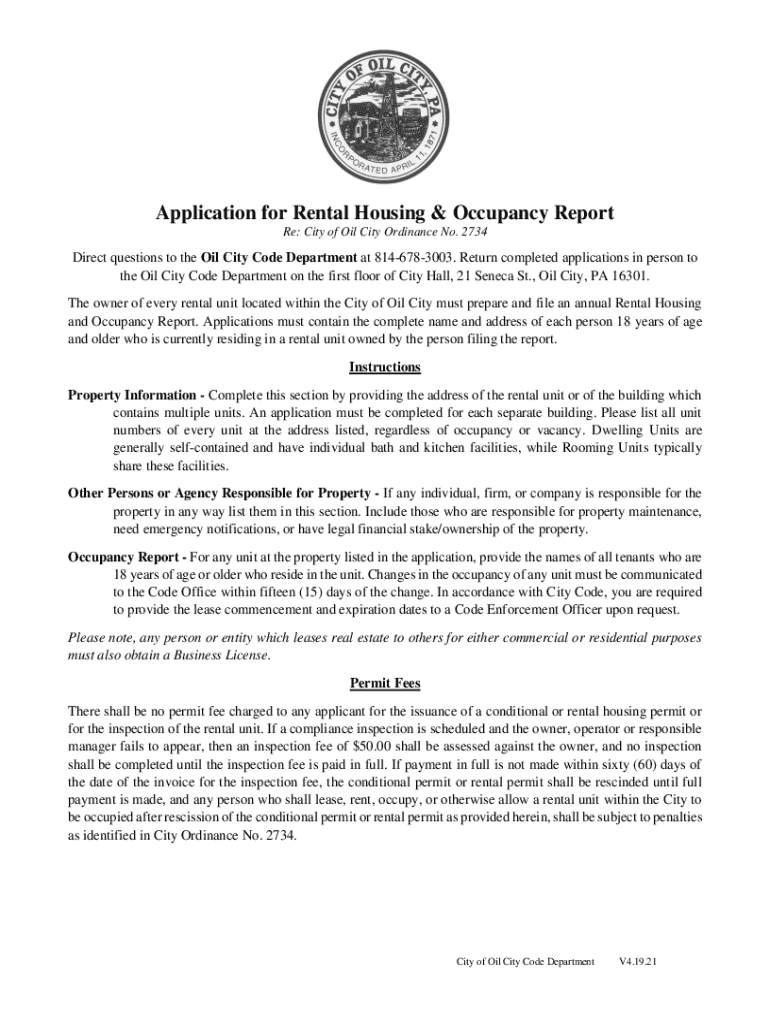 CITY OF OIL CITY, PA
INCORPORATED APRIL 11, 1871

Application for Rental Housing & Occupancy Report
Re: City of Oil City Ordinance No. 2734

Direct questions to the Oil City Code Department at 814-678-3003. Return completed applications in person to the Oil City Code Department on the first floor of City Hall, 21 Seneca St., Oil City, PA 16301.

The owner of every rental unit located within the City of Oil City must prepare and file an annual Rental Housing and Occupancy Report. Applications must contain the complete name and address of each person 18 years of age and older who is currently residing in a rental unit owned by the person filing the report.

Instructions

Property Information - Complete this section by providing the address of the rental unit or of the building which contains multiple units. An application must be completed for each separate building. Please list all unit numbers of every unit at the address listed, regardless of occupancy or vacancy. Dwelling Units are generally self-contained and have individual bath and kitchen facilities, while Rooming Units typically share these facilities.

Other Persons or Agency Responsible for Property - If any individual, firm, or company is responsible for the property in any way list them in this section. Include those who are responsible for property maintenance, need emergency notifications, or have legal financial stake/ownership of the property.

Occupancy Report - For any unit at the property listed in the application, provide the names of all tenants who are 18 years of age or older who reside in the unit. Changes in the occupancy of any unit must be communicated to the Code Office within fifteen (15) days of the change. In accordance with City Code, you are required to provide the lease commencement and expiration dates to a Code Enforcement Officer upon request.

Please note, any person or entity which leases real estate to others for either commercial or residential purposes must also obtain a Business License.

Permit Fees

There shall be no permit fee charged to any applicant for the issuance of a conditional or rental housing permit or for the inspection of the rental unit. If a compliance inspection is scheduled and the owner, operator or responsible manager fails to appear, then an inspection fee of $50.00 shall be assessed against the owner, and no inspection shall be completed until the inspection fee is paid in full. If payment in full is not made within sixty (60) days of the date of the invoice for the inspection fee, the conditional permit or rental permit shall be rescinded until full payment is made, and any person who shall lease, rent, occupy, or otherwise allow a rental unit within the City to be occupied after rescission of the conditional permit or rental permit as provided herein, shall be subject to penalties as identified in City Ordinance No. 2734.

City of Oil City Code Department V4.19.21